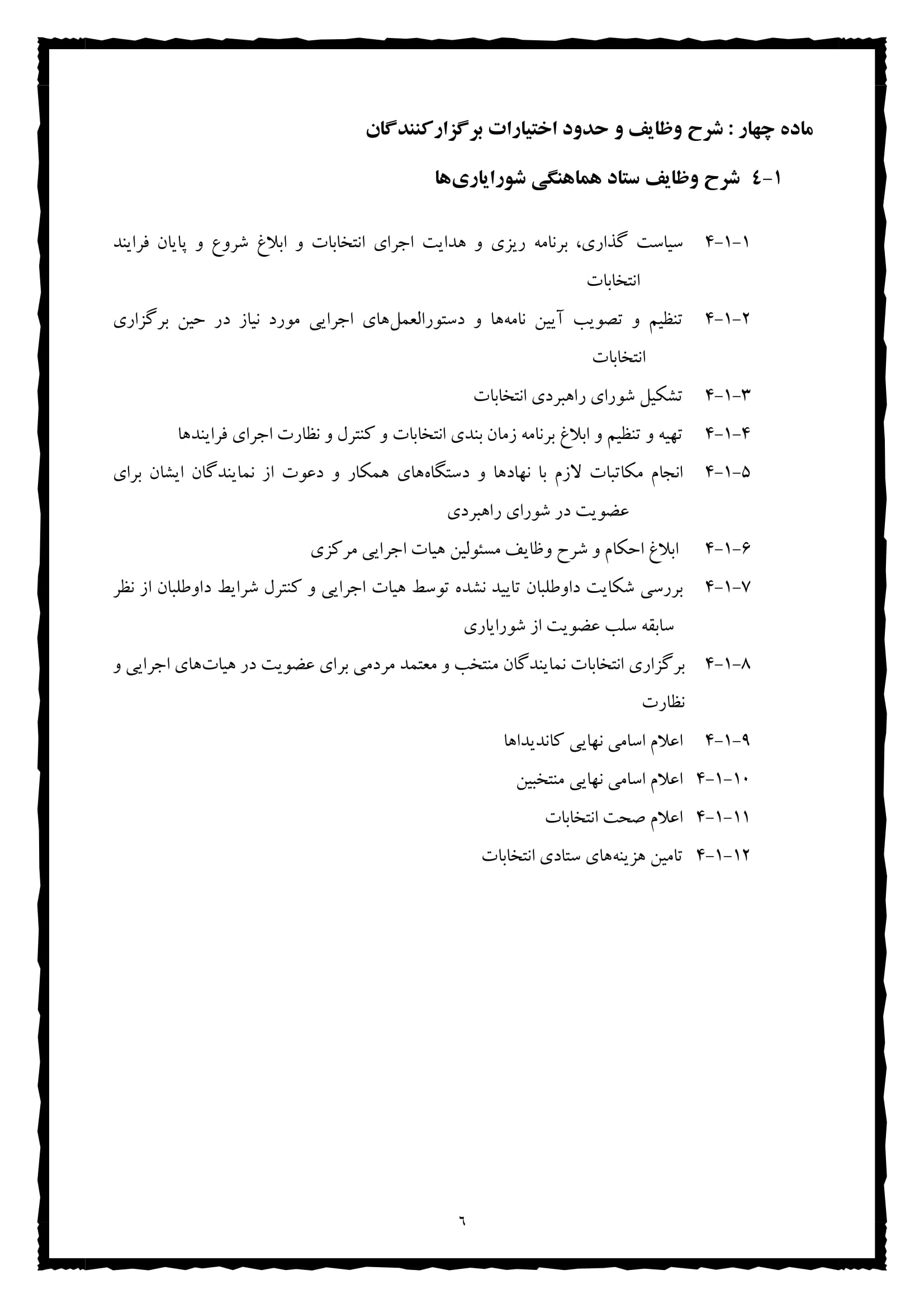 ماده چهار : شرح وظایف و حدود اختیارات برگزارکنندگان

٤-١ شرح وظایف ستاد هماهنگی شورایاری‌ها

۴-۱-۱ سیاست گذاری، برنامه ریزی و هدایت اجرای انتخابات و ابلاغ شروع و پایان فرایند انتخابات

۴-۱-۲ تنظیم و تصویب آیین نامه‌ها و دستورالعمل‌های اجرایی مورد نیاز در حین برگزاری انتخابات

۴-۱-۳ تشکیل شورای راهبردی انتخابات

۴-۱-۴ تهیه و تنظیم و ابلاغ برنامه زمان بندی انتخابات و کنترل و نظارت اجرای فرایندها

۴-۱-۵ انجام مکاتبات لازم با نهادها و دستگاه‌های همکار و دعوت از نمایندگان ایشان برای عضویت در شورای راهبردی

۴-۱-۶ ابلاغ احکام و شرح وظایف مسئولین هیات اجرایی مرکزی

۴-۱-۷ بررسی شکایت داوطلبان تایید نشده توسط هیات اجرایی و کنترل شرایط داوطلبان از نظر سابقه سلب عضویت از شورایاری

۴-۱-۸ برگزاری انتخابات نمایندگان منتخب و معتمد مردمی برای عضویت در هیات‌های اجرایی و نظارت

۴-۱-۹ اعلام اسامی نهایی کاندیداها

۴-۱-۱۰ اعلام اسامی نهایی منتخبین

۴-۱-۱۱ اعلام صحت انتخابات

۴-۱-۱۲ تامین هزینه‌های ستادی انتخابات

٦